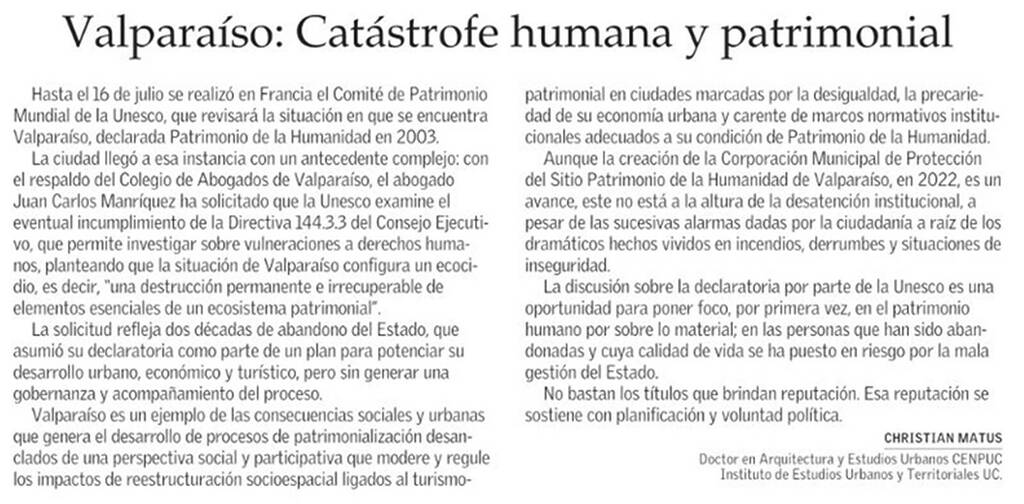 Valparaíso: Catástrofe humana y patrimonial

Hasta el 16 de julio se realizó en Francia el Comité de Patrimonio Mundial de la Unesco, que revisará la situación en que se encuentra Valparaíso, declarada Patrimonio de la Humanidad en 2003.

La ciudad llegó a esa instancia con un antecedente complejo: con el respaldo del Colegio de Abogados de Valparaíso, el abogado Juan Carlos Manríquez ha solicitado que la Unesco examine el eventual incumplimiento de la Directiva 144.3.3 del Consejo Ejecutivo, que permite investigar sobre vulneraciones a derechos humanos, planteando que la situación de Valparaíso configura un ecocidio, es decir, "una destrucción permanente e irrecuperable de elementos esenciales de un ecosistema patrimonial".

La solicitud refleja dos décadas de abandono del Estado, que asumió su declaratoria como parte de un plan para potenciar su desarrollo urbano, económico y turístico, pero sin generar una gobernanza y acompañamiento del proceso.

Valparaíso es un ejemplo de las consecuencias sociales y urbanas que genera el desarrollo de procesos de patrimonialización desanclados de una perspectiva social y participativa que modere y regule los impactos de reestructuración socioespacial ligados al turismo-patrimonial en ciudades marcadas por la desigualdad, la precariedad de su economía urbana y carente de marcos normativos institucionales adecuados a su condición de Patrimonio de la Humanidad.

Aunque la creación de la Corporación Municipal de Protección del Sitio Patrimonio de la Humanidad de Valparaíso, en 2022, es un avance, este no está a la altura de la desatención institucional, a pesar de las sucesivas alarmas dadas por la ciudadanía a raíz de los dramáticos hechos vividos en incendios, derrumbes y situaciones de inseguridad.

La discusión sobre la declaratoria por parte de la Unesco es una oportunidad para poner foco, por primera vez, en el patrimonio humano por sobre lo material; en las personas que han sido abandonadas y cuya calidad de vida se ha puesto en riesgo por la mala gestión del Estado.

No bastan los títulos que brindan reputación. Esa reputación se sostiene con planificación y voluntad política.

CHRISTIAN MATUS
Doctor en Arquitectura y Estudios Urbanos CENPUC
Instituto de Estudios Urbanos y Territoriales UC.